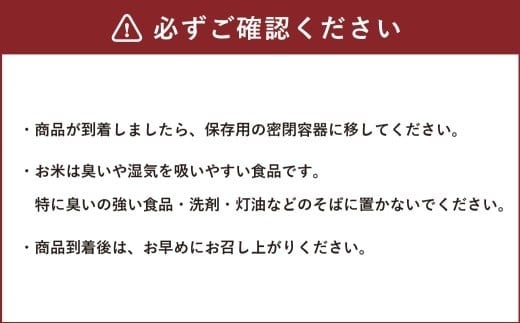 必ずご確認ください

・商品が到着しましたら、保存用の密閉容器に移してください。

・お米は臭いや湿気を吸いやすい食品です。
特に臭いの強い食品・洗剤・灯油などのそばに置かないでください。

・商品到着後は、お早めにお召し上がりください。